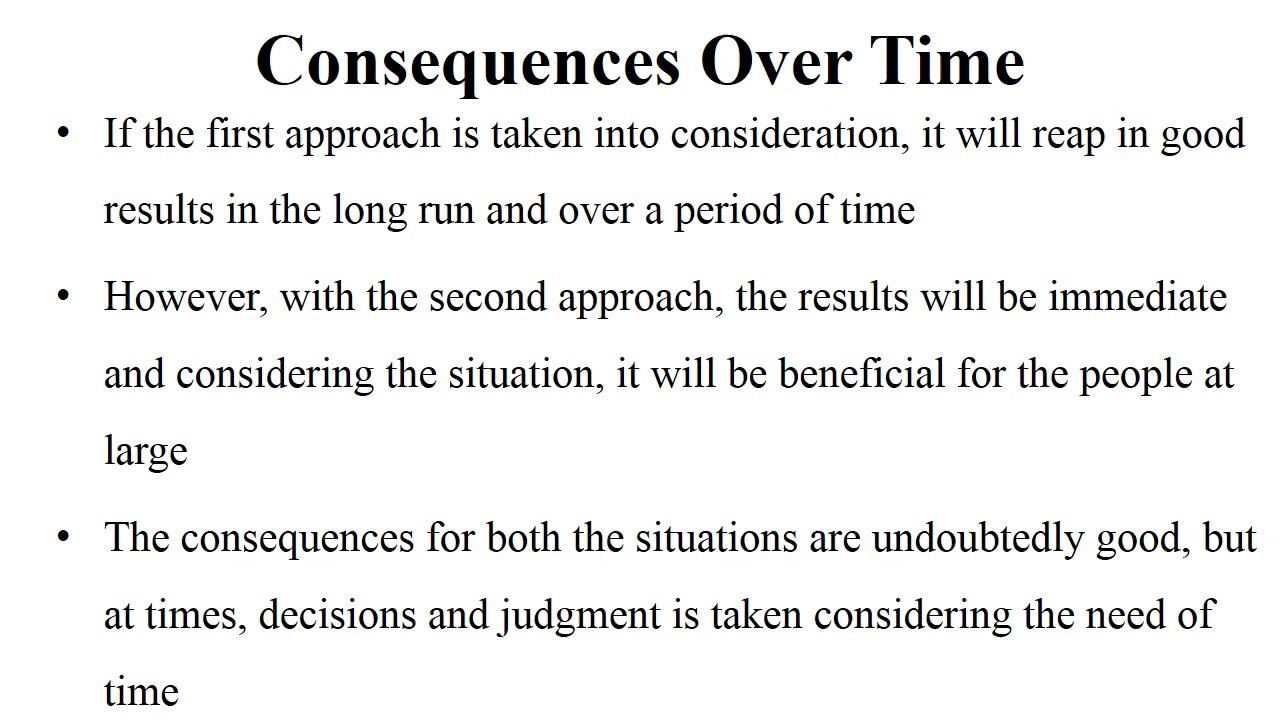 Consequences Over Time

• If the first approach is taken into consideration, it will reap in good results in the long run and over a period of time

• However, with the second approach, the results will be immediate and considering the situation, it will be beneficial for the people at large

• The consequences for both the situations are undoubtedly good, but at times, decisions and judgment is taken considering the need of time